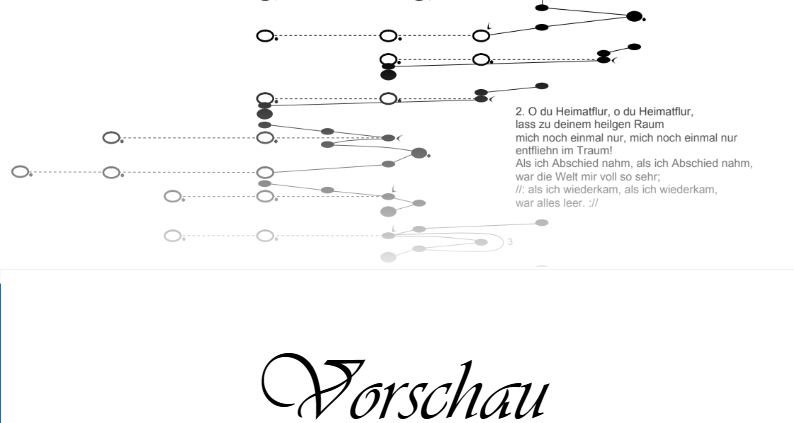 2. O du Heimatflur, o du Heimatflur,
lass zu deinem heilgen Raum
mich noch einmal nur, mich noch einmal nur
entfliehn im Traum!
Als ich Abschied nahm, als ich Abschied nahm,
war die Welt mir voll so sehr;
//: als ich wiederkam, als ich wiederkam,
war alles leer. ://

3

Vorschau